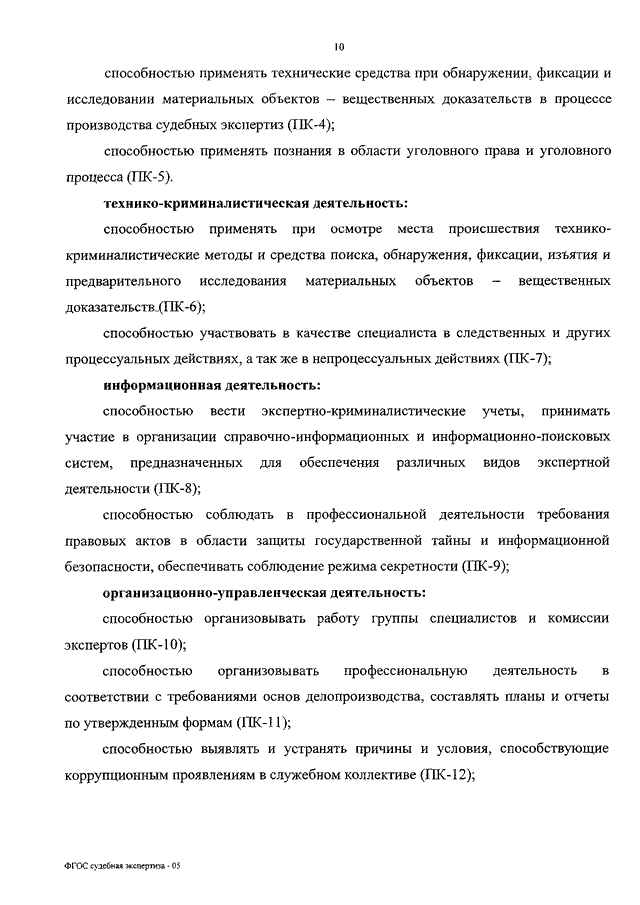 10

способностью применять технические средства при обнаружении, фиксации и исследовании материальных объектов – вещественных доказательств в процессе производства судебных экспертиз (ПК-4);

способностью применять познания в области уголовного права и уголовного процесса (ПК-5).

**технико-криминалистическая деятельность:**

способностью применять при осмотре места происшествия технико-криминалистические методы и средства поиска, обнаружения, фиксации, изъятия и предварительного исследования материальных объектов – вещественных доказательств (ПК-6);

способностью участвовать в качестве специалиста в следственных и других процессуальных действиях, а так же в непроцессуальных действиях (ПК-7);

**информационная деятельность:**

способностью вести экспертно-криминалистические учеты, принимать участие в организации справочно-информационных и информационно-поисковых систем, предназначенных для обеспечения различных видов экспертной деятельности (ПК-8);

способностью соблюдать в профессиональной деятельности требования правовых актов в области защиты государственной тайны и информационной безопасности, обеспечивать соблюдение режима секретности (ПК-9);

**организационно-управленческая деятельность:**

способностью организовывать работу группы специалистов и комиссии экспертов (ПК-10);

способностью организовывать профессиональную деятельность в соответствии с требованиями основ делопроизводства, составлять планы и отчеты по утвержденным формам (ПК-11);

способностью выявлять и устранять причины и условия, способствующие коррупционным проявлениям в служебном коллективе (ПК-12);

ФГОС судебная экспертиза - 05